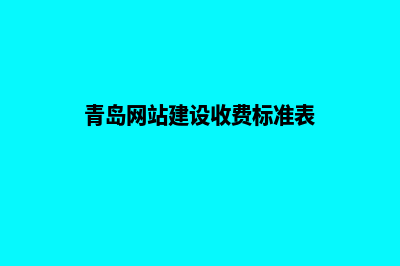 青岛网站建设收费标准表